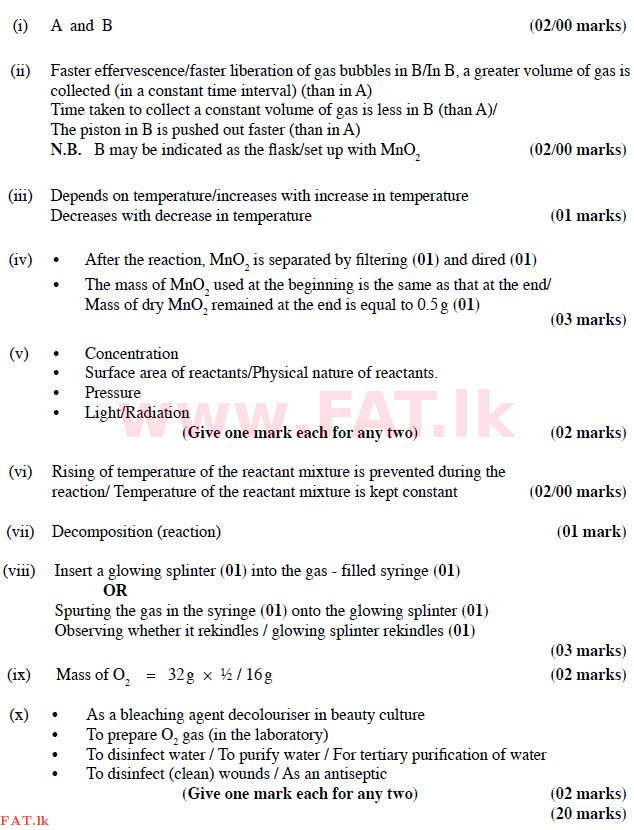 (i) A and B (02/00 marks)

(ii) Faster effervescence/faster liberation of gas bubbles in B/In B, a greater volume of gas is collected (in a constant time interval) (than in A)
Time taken to collect a constant volume of gas is less in B (than A)/
The piston in B is pushed out faster (than in A)
N.B. B may be indicated as the flask/set up with $MnO_2$ (02/00 marks)

(iii) Depends on temperature/increases with increase in temperature
Decreases with decrease in temperature (01 marks)

(iv) • After the reaction, $MnO_2$ is separated by filtering (01) and dired (01)
• The mass of $MnO_2$ used at the beginning is the same as that at the end/ Mass of dry $MnO_2$ remained at the end is equal to 0.5 g (01)
(03 marks)

(v) • Concentration
• Surface area of reactants/Physical nature of reactants.
• Pressure
• Light/Radiation
(Give one mark each for any two) (02 marks)

www.FAT.lk

(vi) Rising of temperature of the reactant mixture is prevented during the reaction/ Temperature of the reactant mixture is kept constant (02/00 marks)

(vii) Decomposition (reaction) (01 mark)

(viii) Insert a glowing splinter (01) into the gas - filled syringe (01)
OR
Spurting the gas in the syringe (01) onto the glowing splinter (01)
Observing whether it rekindles / glowing splinter rekindles (01)
(03 marks)

(ix) Mass of $O_2$ = 32 g × ½ / 16 g (02 marks)

(x) • As a bleaching agent decolouriser in beauty culture
• To prepare $O_2$ gas (in the laboratory)
• To disinfect water / To purify water / For tertiary purification of water
• To disinfect (clean) wounds / As an antiseptic
(Give one mark each for any two) (02 marks)
(20 marks)

FAT.lk